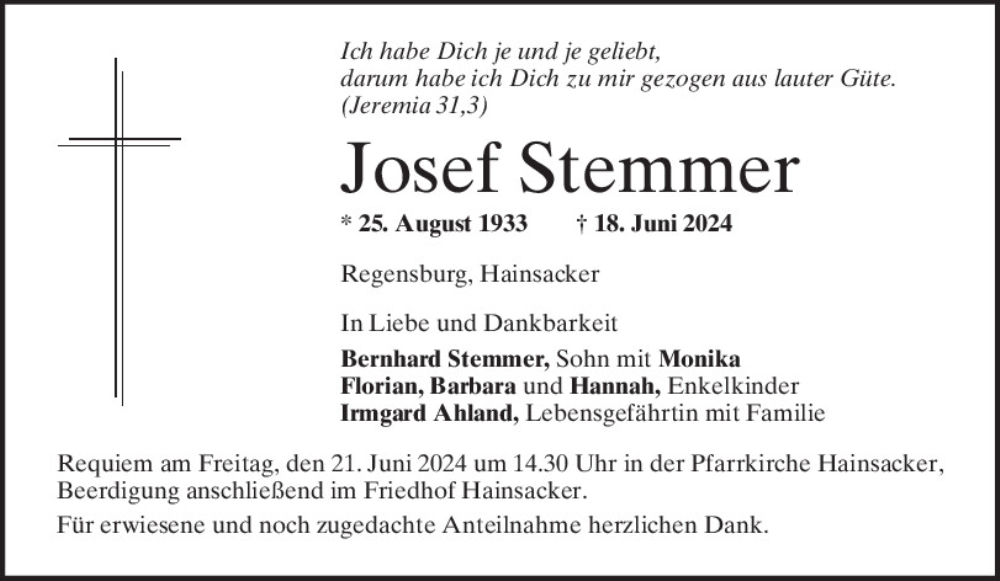 Ich habe Dich je und je geliebt,
darum habe ich Dich zu mir gezogen aus lauter Güte.
(Jeremia 31,3)

Josef Stemmer

* 25. August 1933 † 18. Juni 2024

Regensburg, Hainsacker

In Liebe und Dankbarkeit

Bernhard Stemmer, Sohn mit Monika
Florian, Barbara und Hannah, Enkelkinder
Irmgard Ahland, Lebensgefährtin mit Familie

Requiem am Freitag, den 21. Juni 2024 um 14.30 Uhr in der Pfarrkirche Hainsacker, Beerdigung anschließend im Friedhof Hainsacker.

Für erwiesene und noch zugedachte Anteilnahme herzlichen Dank.